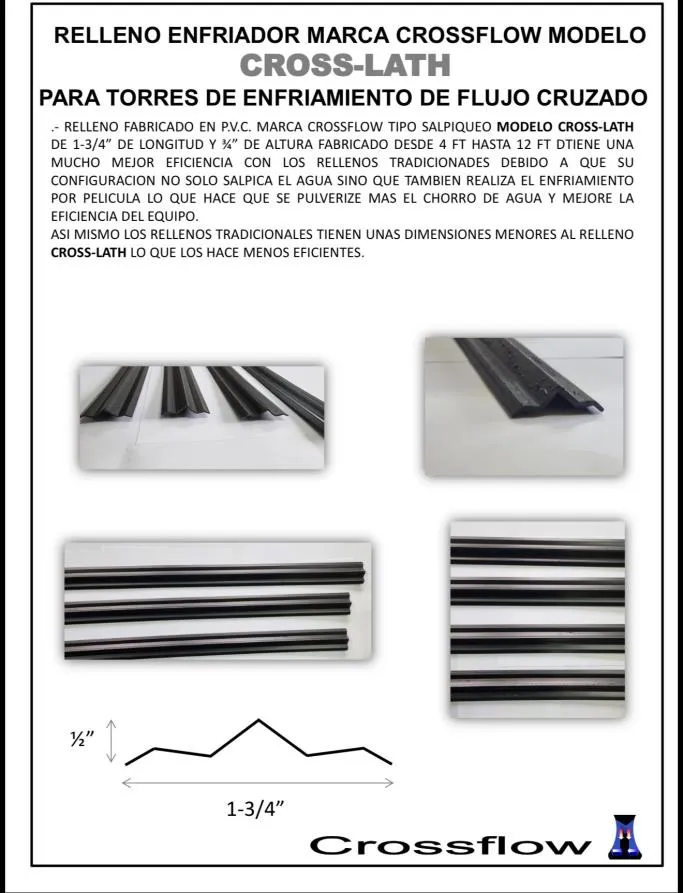 RELLENO ENFRIADOR MARCA CROSSFLOW MODELO
CROSS-LATH
PARA TORRES DE ENFRIAMIENTO DE FLUJO CRUZADO

.- RELLENO FABRICADO EN P.V.C. MARCA CROSSFLOW TIPO SALPIQUEO MODELO CROSS-LATH DE 1-3/4" DE LONGITUD Y ¾" DE ALTURA FABRICADO DESDE 4 FT HASTA 12 FT DTIENE UNA MUCHO MEJOR EFICIENCIA CON LOS RELLENOS TRADICIONADES DEBIDO A QUE SU CONFIGURACION NO SOLO SALPICA EL AGUA SINO QUE TAMBIEN REALIZA EL ENFRIAMIENTO POR PELICULA LO QUE HACE QUE SE PULVERIZE MAS EL CHORRO DE AGUA Y MEJORE LA EFICIENCIA DEL EQUIPO.
ASI MISMO LOS RELLENOS TRADICIONALES TIENEN UNAS DIMENSIONES MENORES AL RELLENO CROSS-LATH LO QUE LOS HACE MENOS EFICIENTES.

½"

1-3/4"

Crossflow